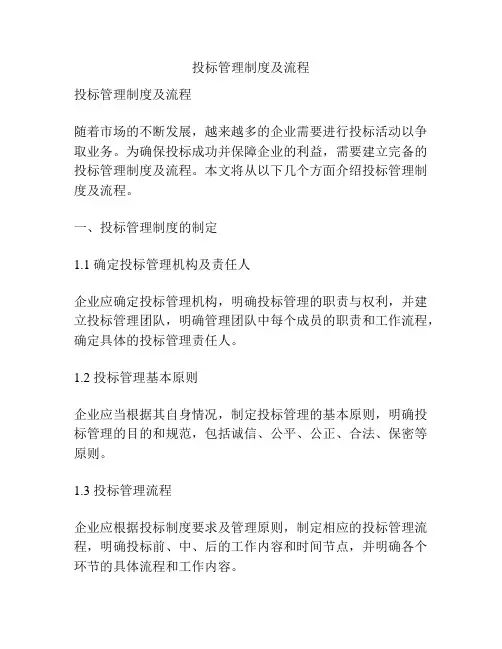 投标管理制度及流程

投标管理制度及流程

随着市场的不断发展，越来越多的企业需要进行投标活动以争取业务。为确保投标成功并保障企业的利益，需要建立完备的投标管理制度及流程。本文将从以下几个方面介绍投标管理制度及流程。

一、投标管理制度的制定

1.1 确定投标管理机构及责任人

企业应确定投标管理机构，明确投标管理的职责与权利，并建立投标管理团队，明确管理团队中每个成员的职责和工作流程，确定具体的投标管理责任人。

1.2 投标管理基本原则

企业应当根据其自身情况，制定投标管理的基本原则，明确投标管理的目的和规范，包括诚信、公平、公正、合法、保密等原则。

1.3 投标管理流程

企业应根据投标制度要求及管理原则，制定相应的投标管理流程，明确投标前、中、后的工作内容和时间节点，并明确各个环节的具体流程和工作内容。